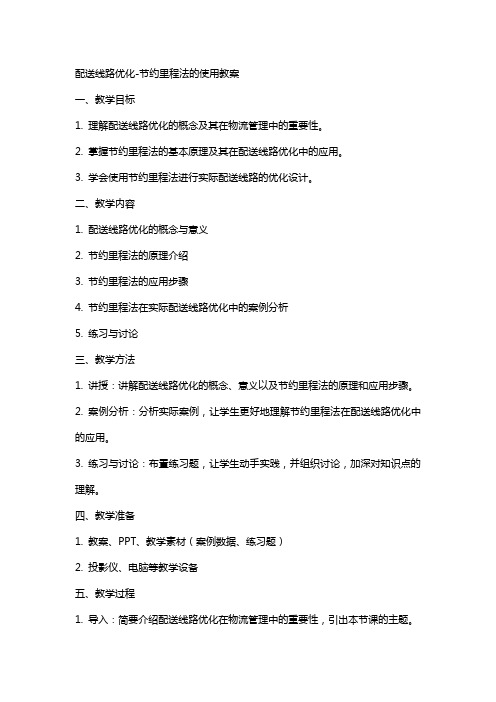 配送线路优化-节约里程法的使用教案

一、教学目标

1. 理解配送线路优化的概念及其在物流管理中的重要性。

2. 掌握节约里程法的基本原理及其在配送线路优化中的应用。

3. 学会使用节约里程法进行实际配送线路的优化设计。

二、教学内容

1. 配送线路优化的概念与意义

2. 节约里程法的原理介绍

3. 节约里程法的应用步骤

4. 节约里程法在实际配送线路优化中的案例分析

5. 练习与讨论

三、教学方法

1. 讲授：讲解配送线路优化的概念、意义以及节约里程法的原理和应用步骤。

2. 案例分析：分析实际案例，让学生更好地理解节约里程法在配送线路优化中的应用。

3. 练习与讨论：布置练习题，让学生动手实践，并组织讨论，加深对知识点的理解。

四、教学准备

1. 教案、PPT、教学素材（案例数据、练习题）

2. 投影仪、电脑等教学设备

五、教学过程

1. 导入：简要介绍配送线路优化在物流管理中的重要性，引出本节课的主题。